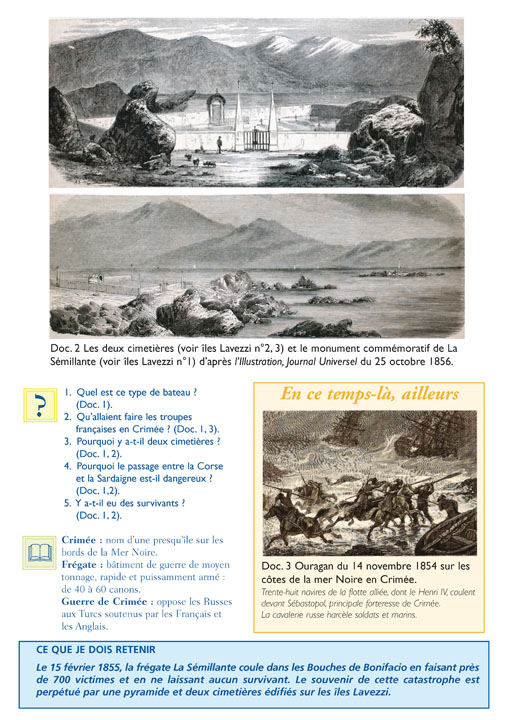 Doc. 2 Les deux cimetières (voir îles Lavezzi n°2, 3) et le monument commémoratif de La Sémillante (voir îles Lavezzi n°1) d'après l'Illustration, Journal Universel du 25 octobre 1856.

?

1. Quel est ce type de bateau ? (Doc. 1).
2. Qu'allaient faire les troupes françaises en Crimée ? (Doc. 1, 3).
3. Pourquoi y a-t-il deux cimetières ? (Doc. 1, 2).
4. Pourquoi le passage entre la Corse et la Sardaigne est-il dangereux ? (Doc. 1,2).
5. Y a-t-il eu des survivants ? (Doc. 1, 2).

Crimée : nom d'une presqu'île sur les bords de la Mer Noire.
Frégate : bâtiment de guerre de moyen tonnage, rapide et puissamment armé : de 40 à 60 canons.
Guerre de Crimée : oppose les Russes aux Turcs soutenus par les Français et les Anglais.

En ce temps-là, ailleurs

Doc. 3 Ouragan du 14 novembre 1854 sur les côtes de la mer Noire en Crimée.
Trente-huit navires de la flotte alliée, dont le Henri IV, coulent devant Sébastopol, principale forteresse de Crimée. La cavalerie russe harcèle soldats et marins.

CE QUE JE DOIS RETENIR
Le 15 février 1855, la frégate La Sémillante coule dans les Bouches de Bonifacio en faisant près de 700 victimes et en ne laissant aucun survivant. Le souvenir de cette catastrophe est perpétué par une pyramide et deux cimetières édifiés sur les îles Lavezzi.